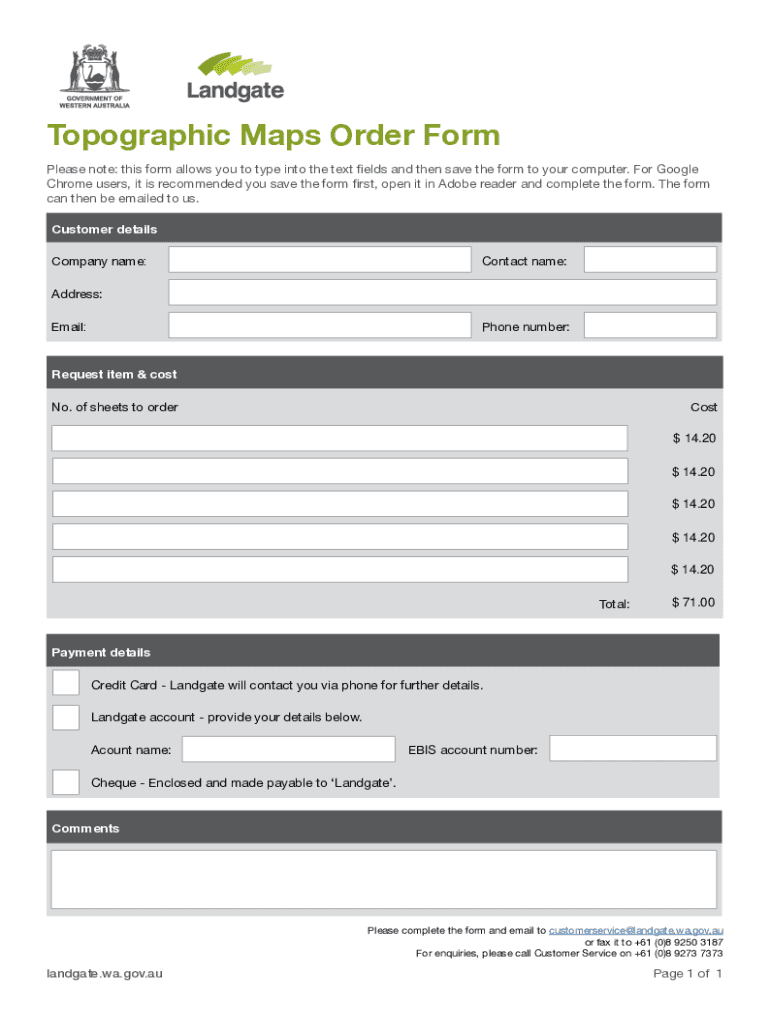 GOVERNMENT OF WESTERN AUSTRALIA

Landgate

Topographic Maps Order Form

Please note: this form allows you to type into the text fields and then save the form to your computer. For Google Chrome users, it is recommended you save the form first, open it in Adobe reader and complete the form. The form can then be emailed to us.

Customer details

Company name:

Contact name:

Address:

Email:

Phone number:

Request item & cost

No. of sheets to order

Cost

$ 14.20

$ 14.20

$ 14.20

$ 14.20

$ 14.20

Total:

$ 71.00

Payment details

Credit Card - Landgate will contact you via phone for further details.

Landgate account - provide your details below.

Acount name:

EBIS account number:

Cheque - Enclosed and made payable to 'Landgate'.

Comments

Please complete the form and email to customerservice@landgate.wa.gov.au
or fax it to +61 (0)8 9250 3187
For enquiries, please call Customer Service on +61 (0)8 9273 7373

landgate.wa.gov.au

Page 1 of 1